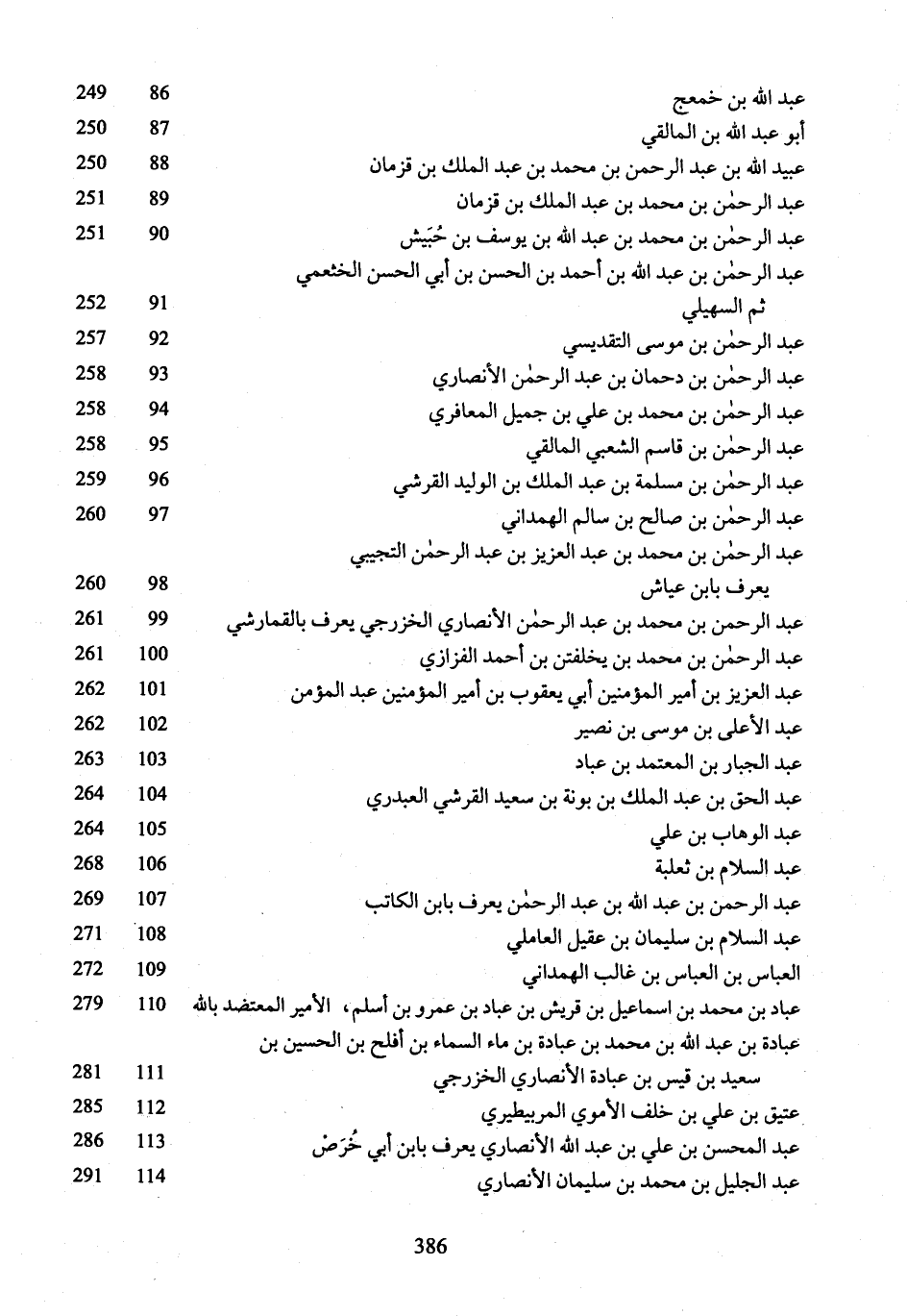 | | | |
|---|---|---|
| عبد الله بن خمعج | 86 | 249 |
| أبو عبد الله بن المالقي | 87 | 250 |
| عبيد الله بن عبد الرحمن بن محمد بن عبد الملك بن قزمان | 88 | 250 |
| عبد الرحمٰن بن محمد بن عبد الملك بن قزمان | 89 | 251 |
| عبد الرحمٰن بن محمد بن عبد الله بن يوسف بن حُبَيْش | 90 | 251 |
| عبد الرحمٰن بن عبد الله بن أحمد بن الحسن بن أبي الحسن الخثعمي ثم السهيلي | 91 | 252 |
| عبد الرحمٰن بن موسى التقديسي | 92 | 257 |
| عبد الرحمٰن بن دحمان بن عبد الرحمٰن الأنصاري | 93 | 258 |
| عبد الرحمٰن بن محمد بن علي بن جميل المعافري | 94 | 258 |
| عبد الرحمٰن بن قاسم الشعبي المالقي | 95 | 258 |
| عبد الرحمٰن بن مسلمة بن عبد الملك بن الوليد القرشي | 96 | 259 |
| عبد الرحمٰن بن صالح بن سالم الهمداني | 97 | 260 |
| عبد الرحمٰن بن محمد بن عبد العزيز بن عبد الرحمٰن التجيبي يعرف بابن عياش | 98 | 260 |
| عبد الرحمن بن محمد بن عبد الرحمٰن الأنصاري الخزرجي يعرف بالقمارشي | 99 | 261 |
| عبد الرحمٰن بن محمد بن يخلفتن بن أحمد الفزازي | 100 | 261 |
| عبد العزيز بن أمير المؤمنين أبي يعقوب بن أمير المؤمنين عبد المؤمن | 101 | 262 |
| عبد الأعلى بن موسى بن نصير | 102 | 262 |
| عبد الجبار بن المعتمد بن عباد | 103 | 263 |
| عبد الحق بن عبد الملك بن بونة بن سعيد القرشي العبدري | 104 | 264 |
| عبد الوهاب بن علي | 105 | 264 |
| عبد السلام بن ثعلبة | 106 | 268 |
| عبد الرحمن بن عبد الله بن عبد الرحمٰن يعرف بابن الكاتب | 107 | 269 |
| عبد السلام بن سليمان بن عقيل العاملي | 108 | 271 |
| العباس بن العباس بن غالب الهمداني | 109 | 272 |
| عباد بن محمد بن اسماعيل بن قريش بن عباد بن عمرو بن أسلم، الأمير المعتضد بالله | 110 | 279 |
| عبادة بن عبد الله بن محمد بن عبادة بن ماء السماء بن أفلح بن الحسين بن سعيد بن قيس بن عبادة الأنصاري الخزرجي | 111 | 281 |
| عتيق بن علي بن خلف الأموي المربيطيري | 112 | 285 |
| عبد المحسن بن علي بن عبد الله الأنصاري يعرف بابن أبي خُرَصْ | 113 | 286 |
| عبد الجليل بن محمد بن سليمان الأنصاري | 114 | 291 |

386